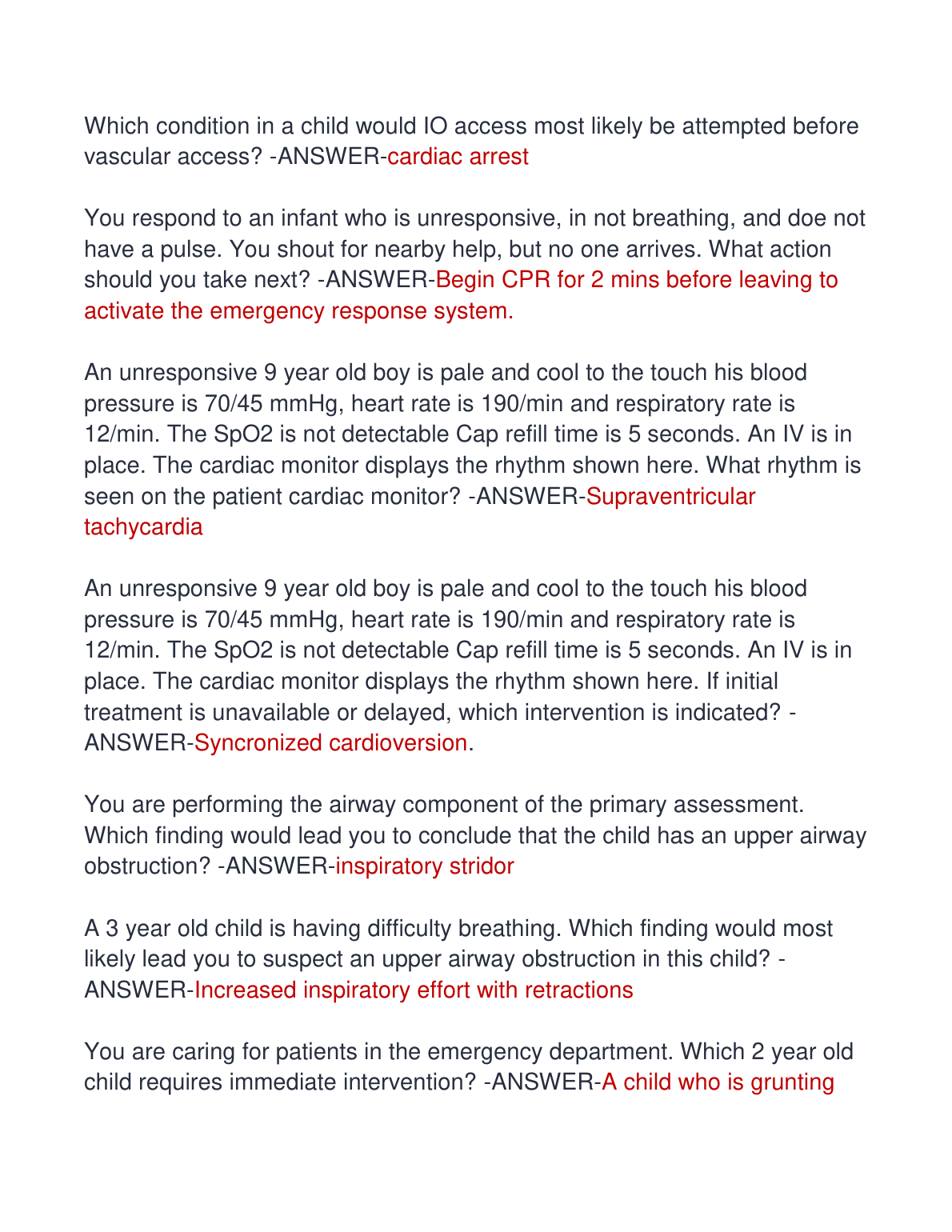 Which condition in a child would IO access most likely be attempted before vascular access? -ANSWER-cardiac arrest

You respond to an infant who is unresponsive, in not breathing, and doe not have a pulse. You shout for nearby help, but no one arrives. What action should you take next? -ANSWER-Begin CPR for 2 mins before leaving to activate the emergency response system.

An unresponsive 9 year old boy is pale and cool to the touch his blood pressure is 70/45 mmHg, heart rate is 190/min and respiratory rate is 12/min. The SpO2 is not detectable Cap refill time is 5 seconds. An IV is in place. The cardiac monitor displays the rhythm shown here. What rhythm is seen on the patient cardiac monitor? -ANSWER-Supraventricular tachycardia

An unresponsive 9 year old boy is pale and cool to the touch his blood pressure is 70/45 mmHg, heart rate is 190/min and respiratory rate is 12/min. The SpO2 is not detectable Cap refill time is 5 seconds. An IV is in place. The cardiac monitor displays the rhythm shown here. If initial treatment is unavailable or delayed, which intervention is indicated? -ANSWER-Syncronized cardioversion.

You are performing the airway component of the primary assessment. Which finding would lead you to conclude that the child has an upper airway obstruction? -ANSWER-inspiratory stridor

A 3 year old child is having difficulty breathing. Which finding would most likely lead you to suspect an upper airway obstruction in this child? -ANSWER-Increased inspiratory effort with retractions

You are caring for patients in the emergency department. Which 2 year old child requires immediate intervention? -ANSWER-A child who is grunting